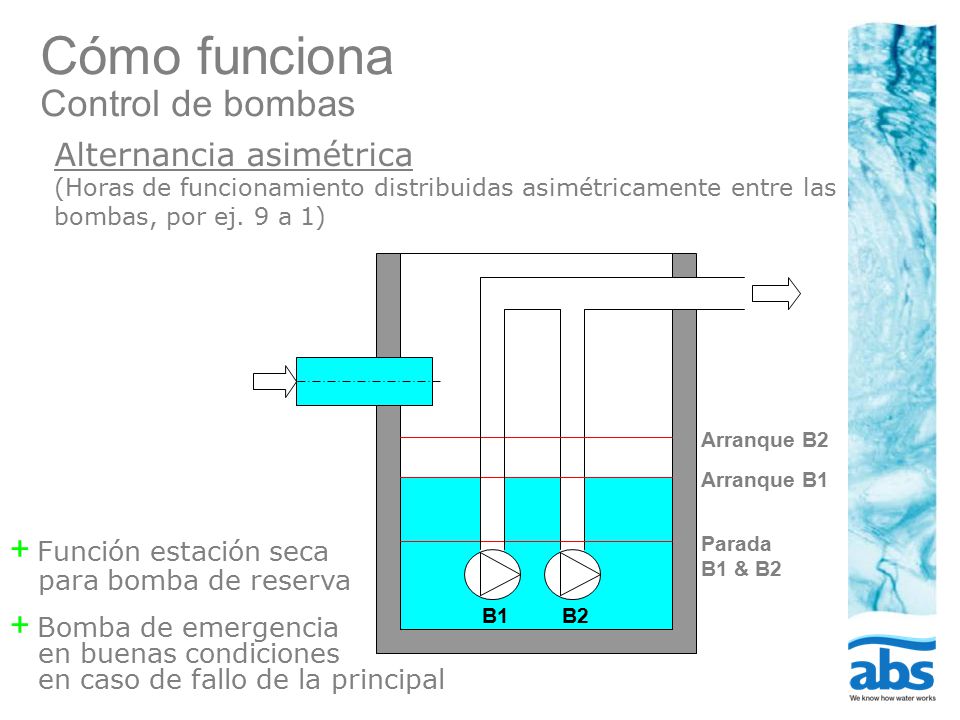 Cómo funciona
Control de bombas

Alternancia asimétrica
(Horas de funcionamiento distribuidas asimétricamente entre las bombas, por ej. 9 a 1)

Arranque B2
Arranque B1
Parada
B1 & B2
B1
B2

+ Función estación seca para bomba de reserva

+ Bomba de emergencia en buenas condiciones en caso de fallo de la principal

abs
We know how water works